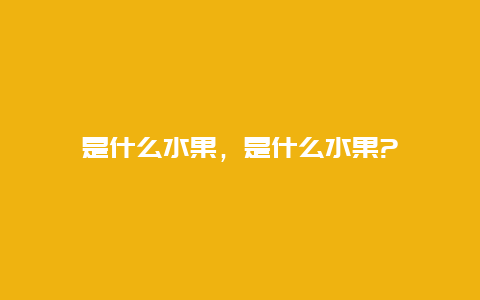 是什么水果，是什么水果?